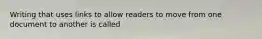 Writing that uses links to allow readers to move from one document to another is called